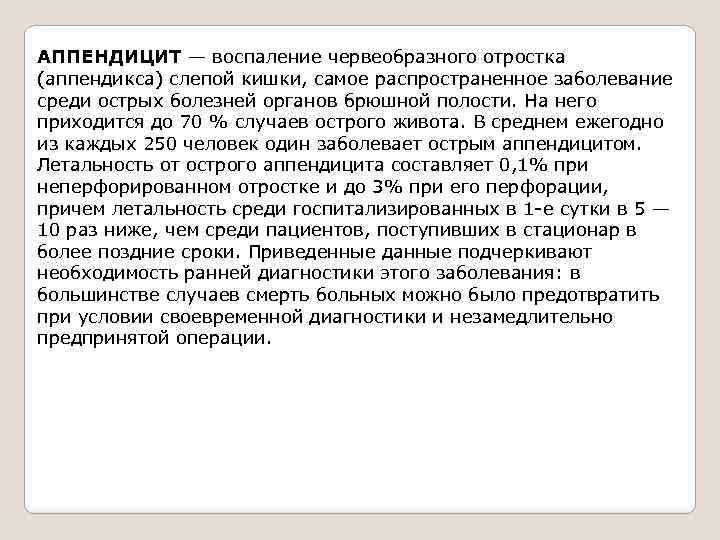 АППЕНДИЦИТ — воспаление червеобразного отростка (аппендикса) слепой кишки, самое распространенное заболевание среди острых болезней органов брюшной полости. На него приходится до 70 % случаев острого живота. В среднем ежегодно из каждых 250 человек один заболевает острым аппендицитом. Летальность от острого аппендицита составляет 0,1% при неперфорированном отростке и до 3% при его перфорации, причем летальность среди госпитализированных в 1-е сутки в 5 — 10 раз ниже, чем среди пациентов, поступивших в стационар в более поздние сроки. Приведенные данные подчеркивают необходимость ранней диагностики этого заболевания: в большинстве случаев смерть больных можно было предотвратить при условии своевременной диагностики и незамедлительно предпринятой операции.